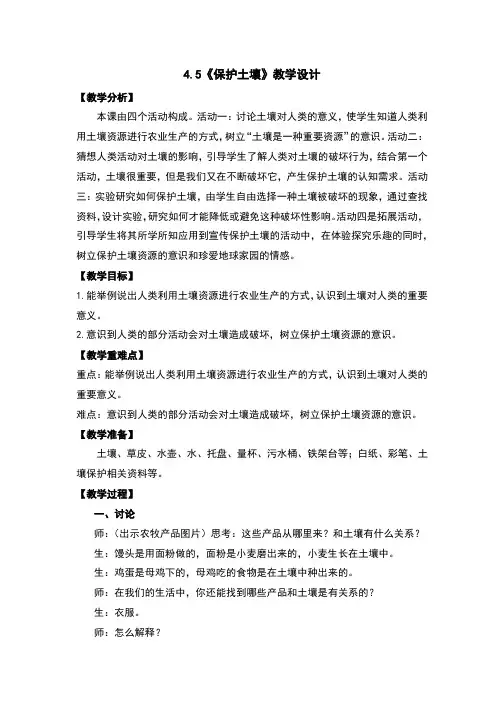 4.5《保护土壤》教学设计

【教学分析】

本课由四个活动构成。活动一：讨论土壤对人类的意义，使学生知道人类利用土壤资源进行农业生产的方式，树立“土壤是一种重要资源”的意识。活动二：猜想人类活动对土壤的影响，引导学生了解人类对土壤的破坏行为，结合第一个活动，土壤很重要，但是我们又在不断破坏它，产生保护土壤的认知需求。活动三：实验研究如何保护土壤，由学生自由选择一种土壤被破坏的现象，通过查找资料，设计实验，研究如何才能降低或避免这种破坏性影响。活动四是拓展活动，引导学生将其所学所知应用到宣传保护土壤的活动中，在体验探究乐趣的同时，树立保护土壤资源的意识和珍爱地球家园的情感。

【教学目标】

1. 能举例说出人类利用土壤资源进行农业生产的方式，认识到土壤对人类的重要意义。

2. 意识到人类的部分活动会对土壤造成破坏，树立保护土壤资源的意识。

【教学重难点】

重点：能举例说出人类利用土壤资源进行农业生产的方式，认识到土壤对人类的重要意义。

难点：意识到人类的部分活动会对土壤造成破坏，树立保护土壤资源的意识。

【教学准备】

土壤、草皮、水壶、水、托盘、量杯、污水桶、铁架台等；白纸、彩笔、土壤保护相关资料等。

【教学过程】

一、讨论

师：（出示农牧产品图片）思考：这些产品从哪里来？和土壤有什么关系？

生：馒头是用面粉做的，面粉是小麦磨出来的，小麦生长在土壤中。

生：鸡蛋是母鸡下的，母鸡吃的食物是在土壤中种出来的。

师：在我们的生活中，你还能找到哪些产品和土壤是有关系的？

生：衣服。

师：怎么解释？